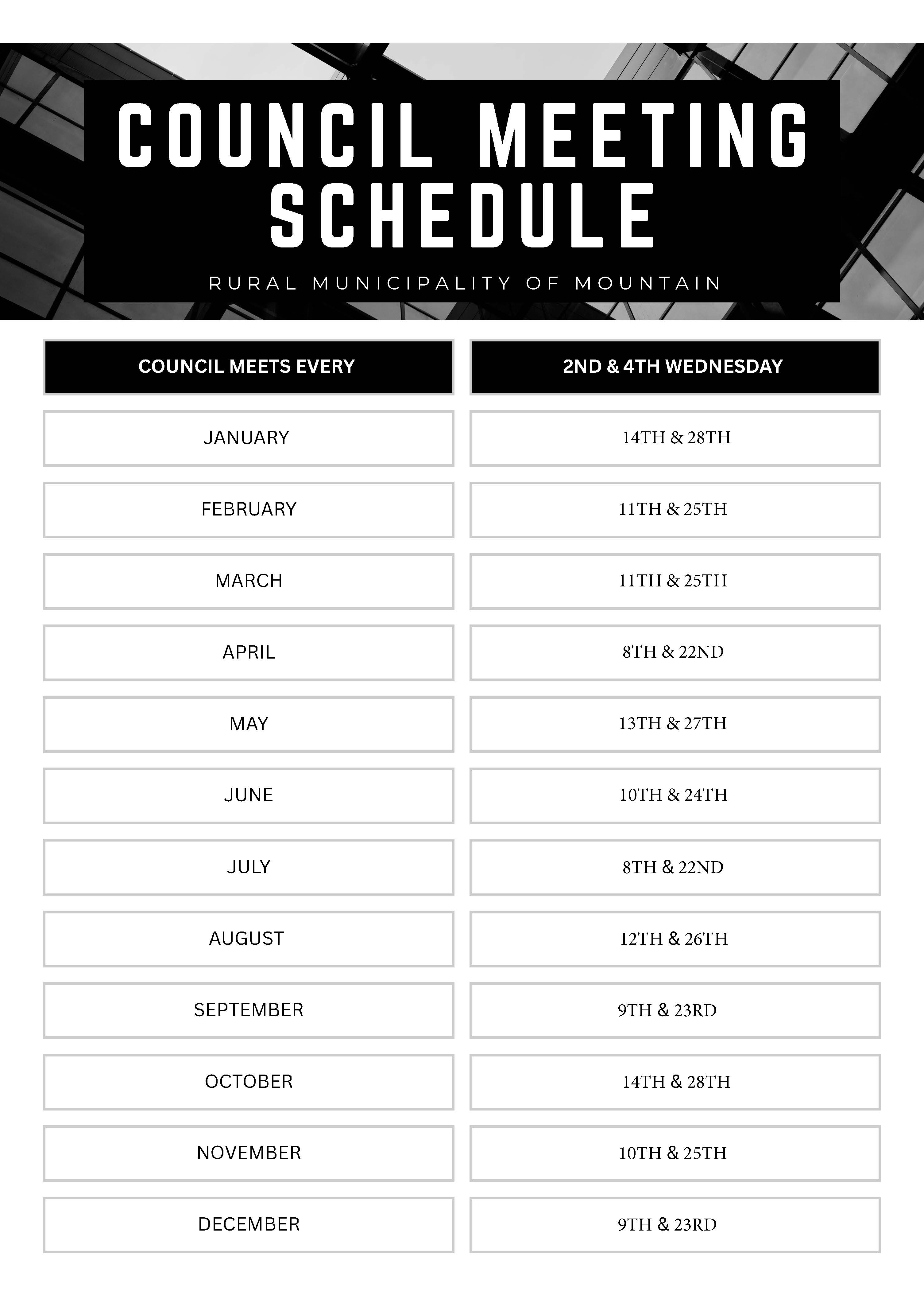 COUNCIL MEETING SCHEDULE

RURAL MUNICIPALITY OF MOUNTAIN

| COUNCIL MEETS EVERY | 2ND & 4TH WEDNESDAY |
|---|---|
| JANUARY | 14TH & 28TH |
| FEBRUARY | 11TH & 25TH |
| MARCH | 11TH & 25TH |
| APRIL | 8TH & 22ND |
| MAY | 13TH & 27TH |
| JUNE | 10TH & 24TH |
| JULY | 8TH & 22ND |
| AUGUST | 12TH & 26TH |
| SEPTEMBER | 9TH & 23RD |
| OCTOBER | 14TH & 28TH |
| NOVEMBER | 10TH & 25TH |
| DECEMBER | 9TH & 23RD |